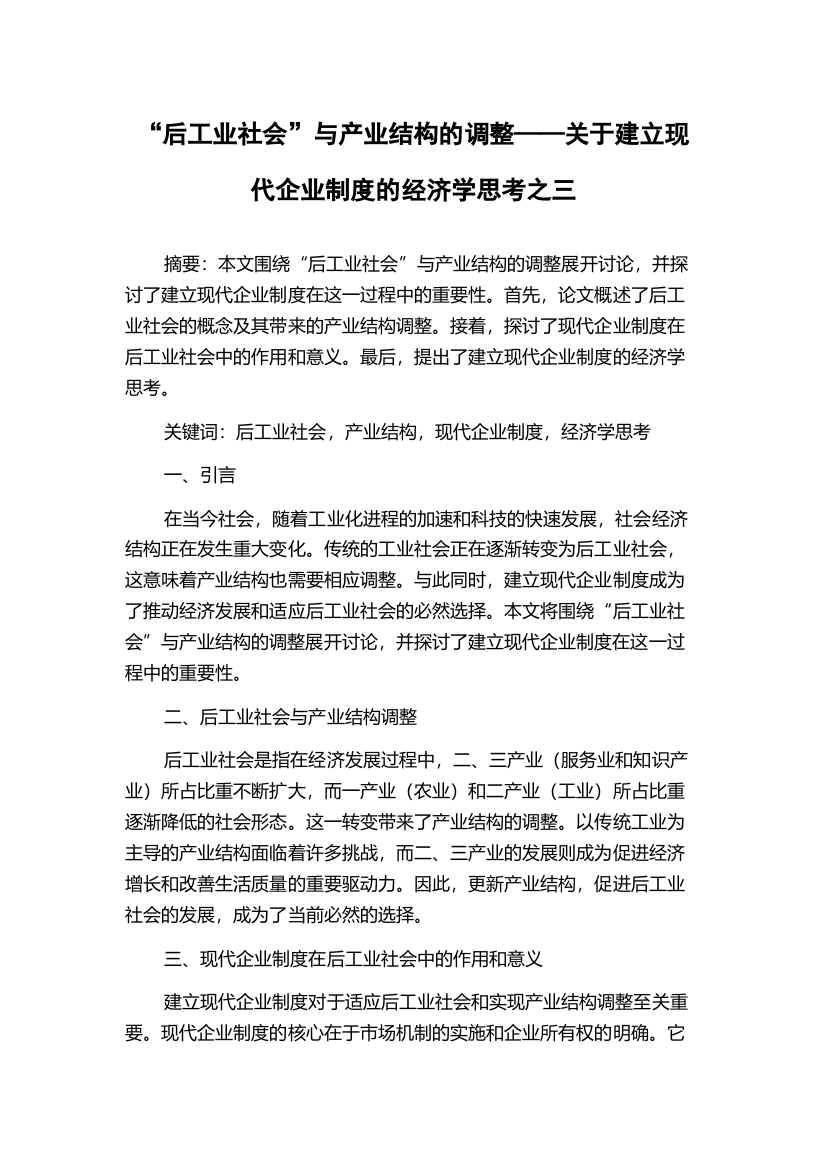 “后工业社会”与产业结构的调整——关于建立现代企业制度的经济学思考之三

摘要：本文围绕“后工业社会”与产业结构的调整展开讨论，并探讨了建立现代企业制度在这一过程中的重要性。首先，论文概述了后工业社会的概念及其带来的产业结构调整。接着，探讨了现代企业制度在后工业社会中的作用和意义。最后，提出了建立现代企业制度的经济学思考。

关键词：后工业社会，产业结构，现代企业制度，经济学思考

一、引言

在当今社会，随着工业化进程的加速和科技的快速发展，社会经济结构正在发生重大变化。传统的工业社会正在逐渐转变为后工业社会，这意味着产业结构也需要相应调整。与此同时，建立现代企业制度成为了推动经济发展和适应后工业社会的必然选择。本文将围绕“后工业社会”与产业结构的调整展开讨论，并探讨了建立现代企业制度在这一过程中的重要性。

二、后工业社会与产业结构调整

后工业社会是指在经济发展过程中，二、三产业（服务业和知识产业）所占比重不断扩大，而一产业（农业）和二产业（工业）所占比重逐渐降低的社会形态。这一转变带来了产业结构的调整。以传统工业为主导的产业结构面临着许多挑战，而二、三产业的发展则成为促进经济增长和改善生活质量的重要驱动力。因此，更新产业结构，促进后工业社会的发展，成为了当前必然的选择。

三、现代企业制度在后工业社会中的作用和意义

建立现代企业制度对于适应后工业社会和实现产业结构调整至关重要。现代企业制度的核心在于市场机制的实施和企业所有权的明确。它